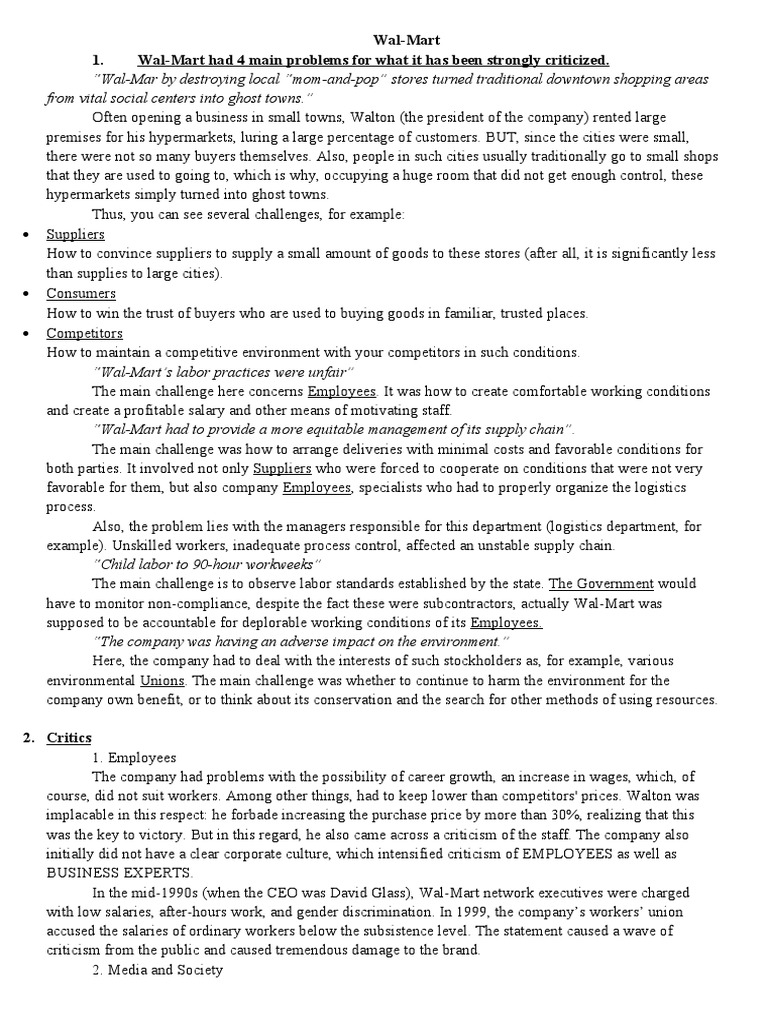 Wal-Mart

1. Wal-Mart had 4 main problems for what it has been strongly criticized.

"Wal-Mar by destroying local "mom-and-pop" stores turned traditional downtown shopping areas from vital social centers into ghost towns."

Often opening a business in small towns, Walton (the president of the company) rented large premises for his hypermarkets, luring a large percentage of customers. BUT, since the cities were small, there were not so many buyers themselves. Also, people in such cities usually traditionally go to small shops that they are used to going to, which is why, occupying a huge room that did not get enough control, these hypermarkets simply turned into ghost towns.

Thus, you can see several challenges, for example:

• Suppliers
How to convince suppliers to supply a small amount of goods to these stores (after all, it is significantly less than supplies to large cities).

• Consumers
How to win the trust of buyers who are used to buying goods in familiar, trusted places.

• Competitors
How to maintain a competitive environment with your competitors in such conditions.

"Wal-Mart's labor practices were unfair"

The main challenge here concerns Employees. It was how to create comfortable working conditions and create a profitable salary and other means of motivating staff.

"Wal-Mart had to provide a more equitable management of its supply chain".

The main challenge was how to arrange deliveries with minimal costs and favorable conditions for both parties. It involved not only Suppliers who were forced to cooperate on conditions that were not very favorable for them, but also company Employees, specialists who had to properly organize the logistics process.

Also, the problem lies with the managers responsible for this department (logistics department, for example). Unskilled workers, inadequate process control, affected an unstable supply chain.

"Child labor to 90-hour workweeks"

The main challenge is to observe labor standards established by the state. The Government would have to monitor non-compliance, despite the fact these were subcontractors, actually Wal-Mart was supposed to be accountable for deplorable working conditions of its Employees.

"The company was having an adverse impact on the environment."

Here, the company had to deal with the interests of such stockholders as, for example, various environmental Unions. The main challenge was whether to continue to harm the environment for the company own benefit, or to think about its conservation and the search for other methods of using resources.

2. Critics

1. Employees

The company had problems with the possibility of career growth, an increase in wages, which, of course, did not suit workers. Among other things, had to keep lower than competitors' prices. Walton was implacable in this respect: he forbade increasing the purchase price by more than 30%, realizing that this was the key to victory. But in this regard, he also came across a criticism of the staff. The company also initially did not have a clear corporate culture, which intensified criticism of EMPLOYEES as well as BUSINESS EXPERTS.

In the mid-1990s (when the CEO was David Glass), Wal-Mart network executives were charged with low salaries, after-hours work, and gender discrimination. In 1999, the company's workers' union accused the salaries of ordinary workers below the subsistence level. The statement caused a wave of criticism from the public and caused tremendous damage to the brand.

2. Media and Society